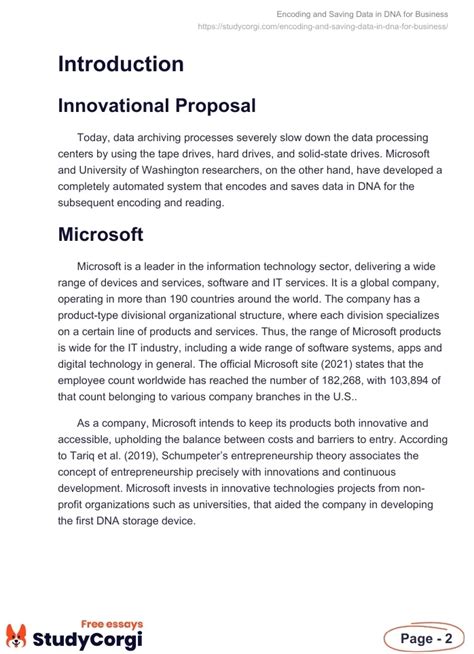 Encoding and Saving Data in DNA for Business
https://studycorgi.com/encoding-and-saving-data-in-dna-for-business/

Introduction

Innovational Proposal

Today, data archiving processes severely slow down the data processing centers by using the tape drives, hard drives, and solid-state drives. Microsoft and University of Washington researchers, on the other hand, have developed a completely automated system that encodes and saves data in DNA for the subsequent encoding and reading.

Microsoft

Microsoft is a leader in the information technology sector, delivering a wide range of devices and services, software and IT services. It is a global company, operating in more than 190 countries around the world. The company has a product-type divisional organizational structure, where each division specializes on a certain line of products and services. Thus, the range of Microsoft products is wide for the IT industry, including a wide range of software systems, apps and digital technology in general. The official Microsoft site (2021) states that the employee count worldwide has reached the number of 182,268, with 103,894 of that count belonging to various company branches in the U.S..

As a company, Microsoft intends to keep its products both innovative and accessible, upholding the balance between costs and barriers to entry. According to Tariq et al. (2019), Schumpeter's entrepreneurship theory associates the concept of entrepreneurship precisely with innovations and continuous development. Microsoft invests in innovative technologies projects from non-profit organizations such as universities, that aided the company in developing the first DNA storage device.

Free essays
StudyCorgi

Page - 2